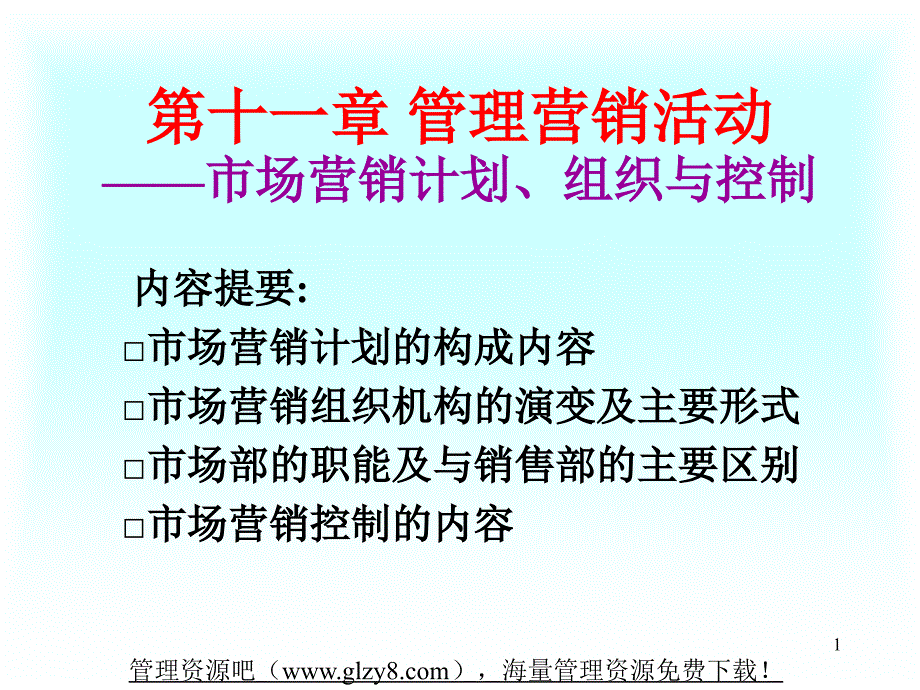 第十一章 管理营销活动
——市场营销计划、组织与控制

内容提要:
□市场营销计划的构成内容
□市场营销组织机构的演变及主要形式
□市场部的职能及与销售部的主要区别
□市场营销控制的内容

1

管理资源吧（www.glzy8.com），海量管理资源免费下载！